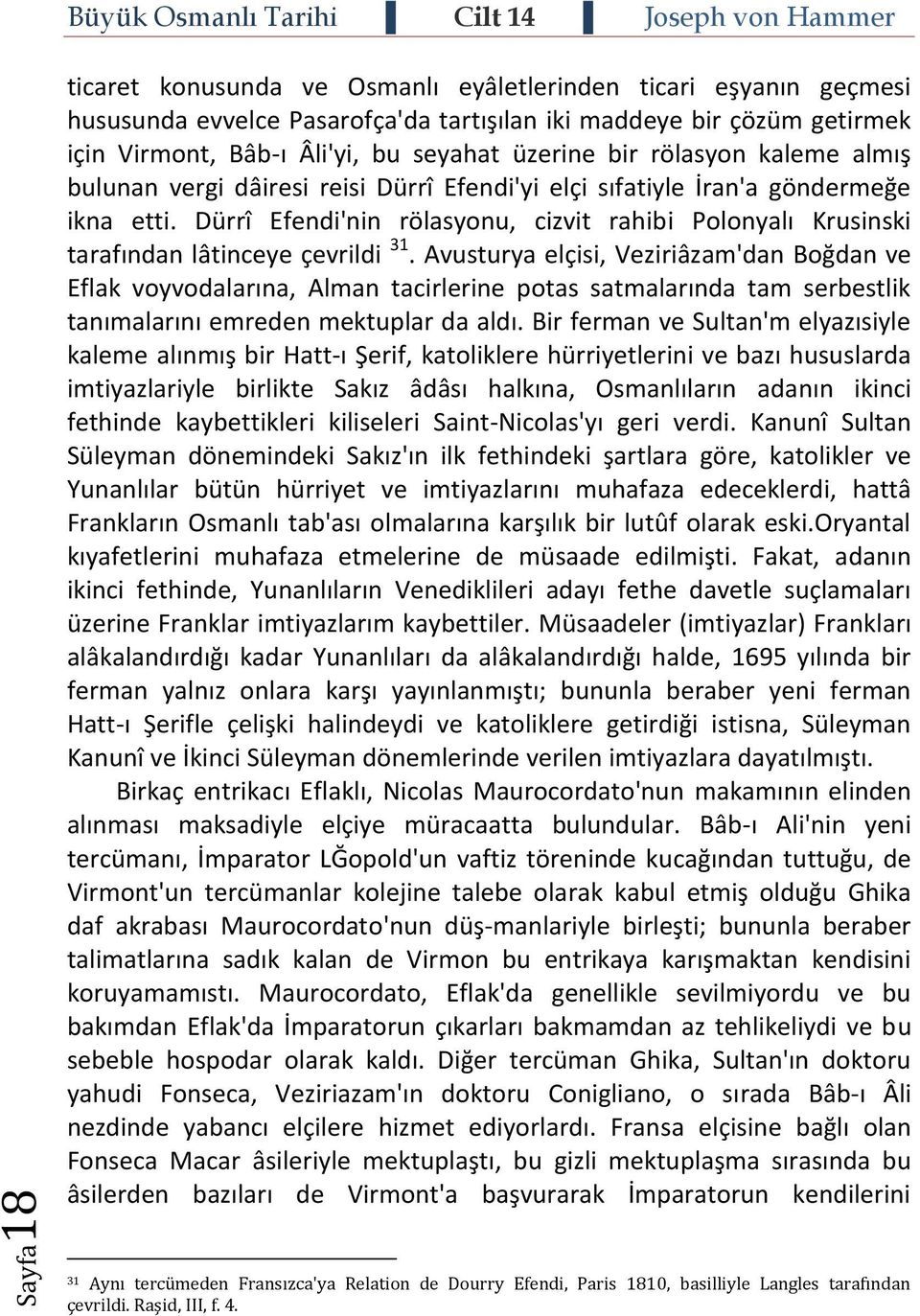 Büyük Osmanlı Tarihi Cilt 14 Joseph von Hammer

ticaret konusunda ve Osmanlı eyâletlerinden ticari eşyanın geçmesi hususunda evvelce Pasarofça'da tartışılan iki maddeye bir çözüm getirmek için Virmont, Bâb-ı Âli'yi, bu seyahat üzerine bir rölasyon kaleme almış bulunan vergi dâiresi reisi Dürrî Efendi'yi elçi sıfatiyle İran'a göndermeğe ikna etti. Dürrî Efendi'nin rölasyonu, cizvit rahibi Polonyalı Krusinski tarafından lâtinceye çevrildi $^{31}$. Avusturya elçisi, Veziriâzam'dan Boğdan ve Eflak voyvodalarına, Alman tacirlerine potas satmalarında tam serbestlik tanımalarını emreden mektuplar da aldı. Bir ferman ve Sultan'm elyazısiyle kaleme alınmış bir Hatt-ı Şerif, katoliklere hürriyetlerini ve bazı hususlarda imtiyazlariyle birlikte Sakız âdâsı halkına, Osmanlıların adanın ikinci fethinde kaybettikleri kiliseleri Saint-Nicolas'yı geri verdi. Kanunî Sultan Süleyman dönemindeki Sakız'ın ilk fethindeki şartlara göre, katolikler ve Yunanlılar bütün hürriyet ve imtiyazlarını muhafaza edeceklerdi, hattâ Frankların Osmanlı tab'ası olmalarına karşılık bir lutûf olarak eski.Oryantal kıyafetlerini muhafaza etmelerine de müsaade edilmişti. Fakat, adanın ikinci fethinde, Yunanlıların Venediklileri adayı fethe davetle suçlamaları üzerine Franklar imtiyazlarım kaybettiler. Müsaadeler (imtiyazlar) Frankları alâkalandırdığı kadar Yunanlıları da alâkalandırdığı halde, 1695 yılında bir ferman yalnız onlara karşı yayınlanmıştı; bununla beraber yeni ferman Hatt-ı Şerifle çelişki halindeydi ve katoliklere getirdiği istisna, Süleyman Kanunî ve İkinci Süleyman dönemlerinde verilen imtiyazlara dayatılmıştı.

Birkaç entrikacı Eflaklı, Nicolas Maurocordato'nun makamının elinden alınması maksadiyle elçiye müracaatta bulundular. Bâb-ı Ali'nin yeni tercümanı, İmparator LĞopold'un vaftiz töreninde kucağından tuttuğu, de Virmont'un tercümanlar kolejine talebe olarak kabul etmiş olduğu Ghika daf akrabası Maurocordato'nun düş-manlariyle birleşti; bununla beraber talimatlarına sadık kalan de Virmon bu entrikaya karışmaktan kendisini koruyamamıstı. Maurocordato, Eflak'da genellikle sevilmiyordu ve bu bakımdan Eflak'da İmparatorun çıkarları bakmamdan az tehlikeliydi ve bu sebeble hospodar olarak kaldı. Diğer tercüman Ghika, Sultan'ın doktoru yahudi Fonseca, Veziriazam'ın doktoru Conigliano, o sırada Bâb-ı Âli nezdinde yabancı elçilere hizmet ediyorlardı. Fransa elçisine bağlı olan Fonseca Macar âsileriyle mektuplaştı, bu gizli mektuplaşma sırasında bu âsilerden bazıları de Virmont'a başvurarak İmparatorun kendilerini

$^{31}$ Aynı tercümeden Fransızca'ya Relation de Dourry Efendi, Paris 1810, basilliyle Langles tarafından çevrildi. Raşid, III, f. 4.

Sayfa 18